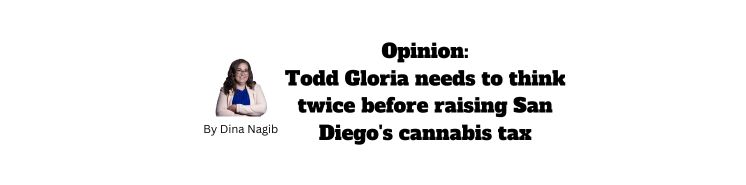 By Dina Nagib

Opinion:
Todd Gloria needs to think twice before raising San Diego's cannabis tax